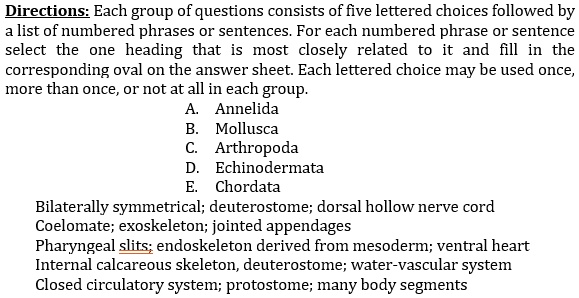 Directions: Each group of questions consists of five lettered choices followed by a list of numbered phrases or sentences. For each numbered phrase or sentence select the one heading that is most closely related to it and fill in the corresponding oval on the answer sheet. Each lettered choice may be used once, more than once, or not at all in each group.

A. Annelida
B. Mollusca
C. Arthropoda
D. Echinodermata
E. Chordata

Bilaterally symmetrical; deuterostome; dorsal hollow nerve cord
Coelomate; exoskeleton; jointed appendages
Pharyngeal slits; endoskeleton derived from mesoderm; ventral heart
Internal calcareous skeleton, deuterostome; water-vascular system
Closed circulatory system; protostome; many body segments